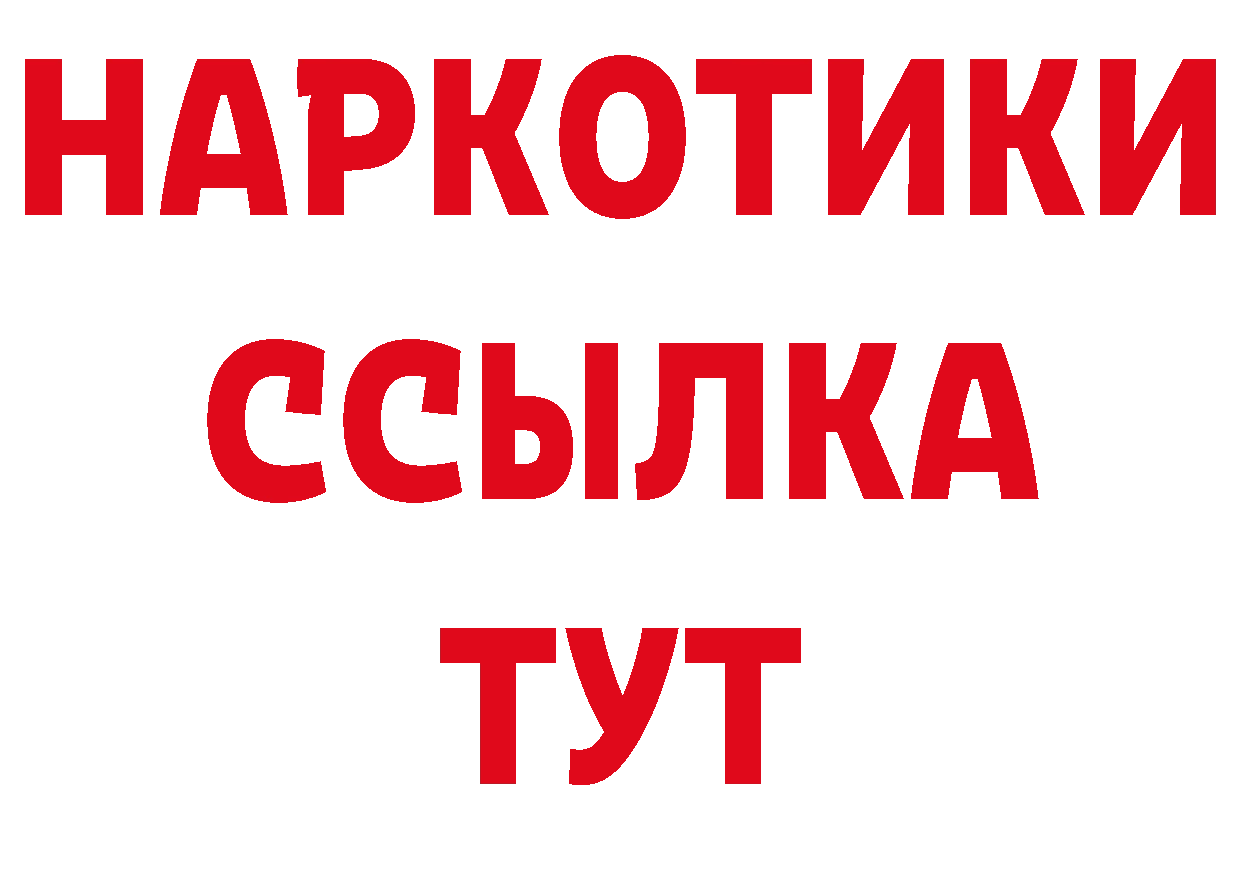 НАРКОТИКИ ССЫЛКА ТУТ